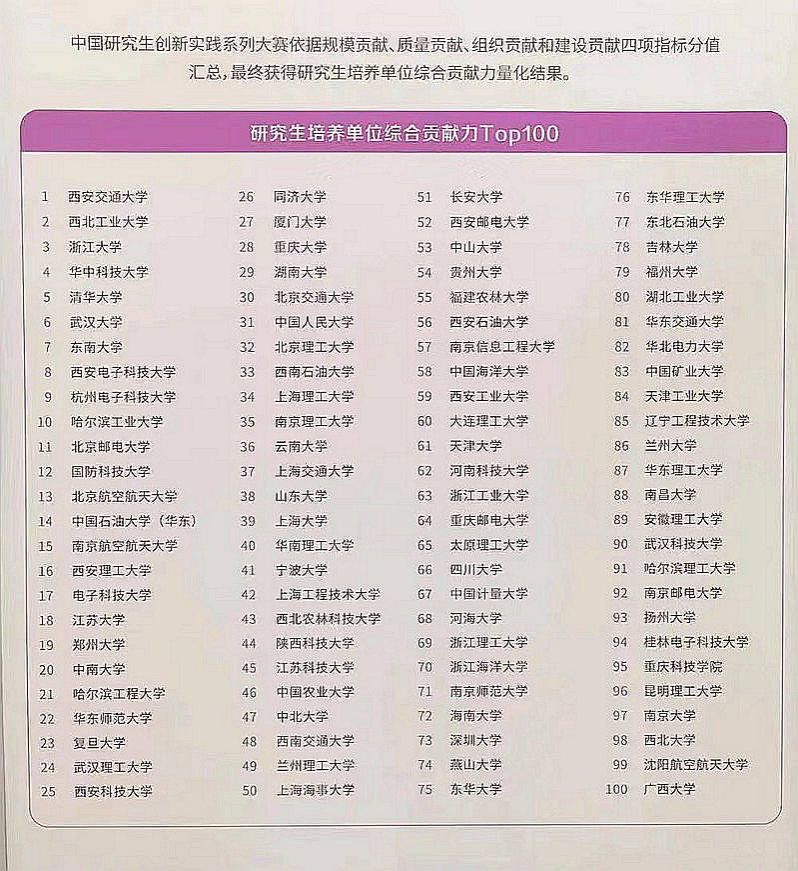 中国研究生创新实践系列大赛依据规模贡献、质量贡献、组织贡献和建设贡献四项指标分值汇总，最终获得研究生培养单位综合贡献力量化结果。

研究生培养单位综合贡献力Top100

1 西安交通大学
2 西北工业大学
3 浙江大学
4 华中科技大学
5 清华大学
6 武汉大学
7 东南大学
8 西安电子科技大学
9 杭州电子科技大学
10 哈尔滨工业大学
11 北京邮电大学
12 国防科技大学
13 北京航空航天大学
14 中国石油大学（华东）
15 南京航空航天大学
16 西安理工大学
17 电子科技大学
18 江苏大学
19 郑州大学
20 中南大学
21 哈尔滨工程大学
22 华东师范大学
23 复旦大学
24 武汉理工大学
25 西安科技大学

26 同济大学
27 厦门大学
28 重庆大学
29 湖南大学
30 北京交通大学
31 中国人民大学
32 北京理工大学
33 西南石油大学
34 上海理工大学
35 南京理工大学
36 云南大学
37 上海交通大学
38 山东大学
39 上海大学
40 华南理工大学
41 宁波大学
42 上海工程技术大学
43 西北农林科技大学
44 陕西科技大学
45 江苏科技大学
46 中国农业大学
47 中北大学
48 西南交通大学
49 兰州理工大学
50 上海海事大学

51 长安大学
52 西安邮电大学
53 中山大学
54 贵州大学
55 福建农林大学
56 西安石油大学
57 南京信息工程大学
58 中国海洋大学
59 西安工业大学
60 大连理工大学
61 天津大学
62 河南科技大学
63 浙江工业大学
64 重庆邮电大学
65 太原理工大学
66 四川大学
67 中国计量大学
68 河海大学
69 浙江理工大学
70 浙江海洋大学
71 南京师范大学
72 海南大学
73 深圳大学
74 燕山大学
75 东华大学

76 东华理工大学
77 东北石油大学
78 吉林大学
79 福州大学
80 湖北工业大学
81 华东交通大学
82 华北电力大学
83 中国矿业大学
84 天津工业大学
85 辽宁工程技术大学
86 兰州大学
87 华东理工大学
88 南昌大学
89 安徽理工大学
90 武汉科技大学
91 哈尔滨理工大学
92 南京邮电大学
93 扬州大学
94 桂林电子科技大学
95 重庆科技学院
96 昆明理工大学
97 南京大学
98 西北大学
99 沈阳航空航天大学
100 广西大学